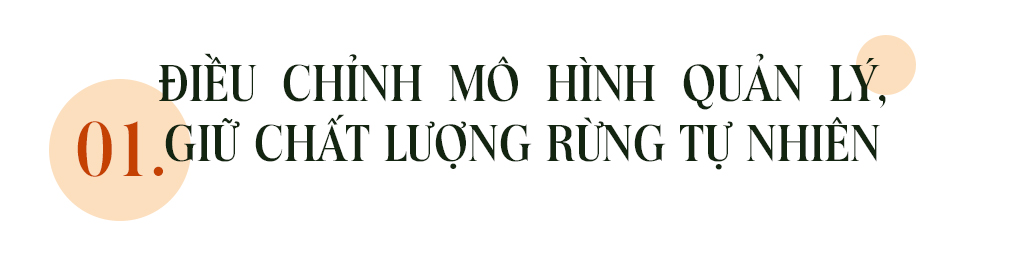 01.

ĐIỀU CHỈNH MÔ HÌNH QUẢN LÝ, GIỮ CHẤT LƯỢNG RỪNG TỰ NHIÊN